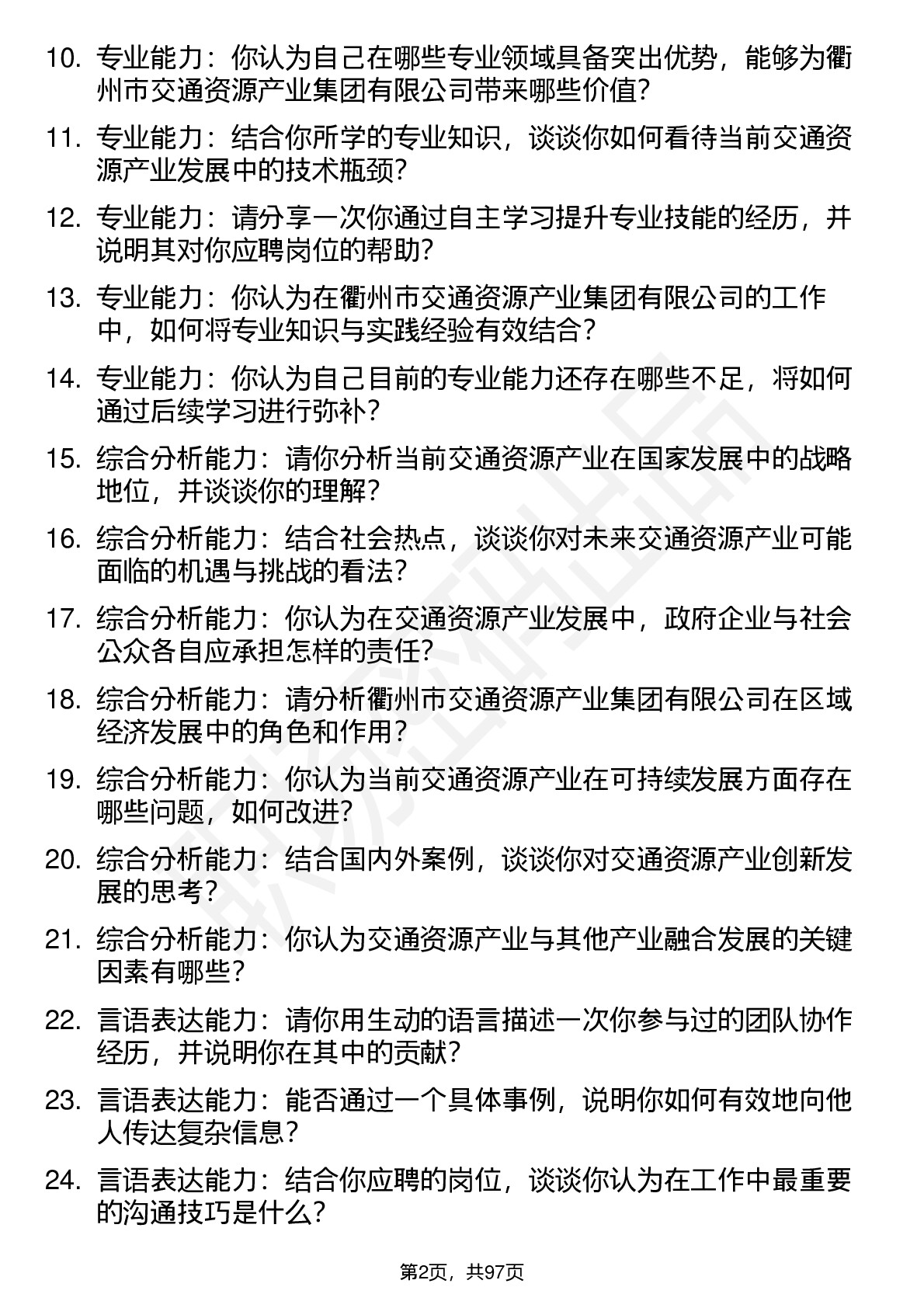 10. 专业能力：你认为自己在哪些专业领域具备突出优势，能够为衢州市交通资源产业集团有限公司带来哪些价值？

11. 专业能力：结合你所学的专业知识，谈谈你如何看待当前交通资源产业发展中的技术瓶颈？

12. 专业能力：请分享一次你通过自主学习提升专业技能的经历，并说明其对你应聘岗位的帮助？

13. 专业能力：你认为在衢州市交通资源产业集团有限公司的工作中，如何将专业知识与实践经验有效结合？

14. 专业能力：你认为自己目前的专业能力还存在哪些不足，将如何通过后续学习进行弥补？

15. 综合分析能力：请你分析当前交通资源产业在国家发展中的战略地位，并谈谈你的理解？

16. 综合分析能力：结合社会热点，谈谈你对未来交通资源产业可能面临的机遇与挑战的看法？

17. 综合分析能力：你认为在交通资源产业发展中，政府企业与社会公众各自应承担怎样的责任？

18. 综合分析能力：请分析衢州市交通资源产业集团有限公司在区域经济发展中的角色和作用？

19. 综合分析能力：你认为当前交通资源产业在可持续发展方面存在哪些问题，如何改进？

20. 综合分析能力：结合国内外案例，谈谈你对交通资源产业创新发展的思考？

21. 综合分析能力：你认为交通资源产业与其他产业融合发展的关键因素有哪些？

22. 言语表达能力：请你用生动的语言描述一次你参与过的团队协作经历，并说明你在其中的贡献？

23. 言语表达能力：能否通过一个具体事例，说明你如何有效地向他人传达复杂信息？

24. 言语表达能力：结合你应聘的岗位，谈谈你认为在工作中最重要的沟通技巧是什么？

第2页，共97页